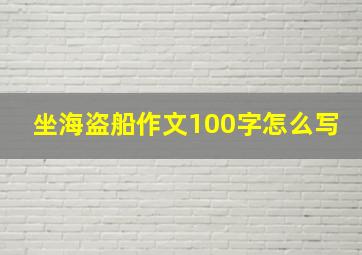 坐海盗船作文100字怎么写